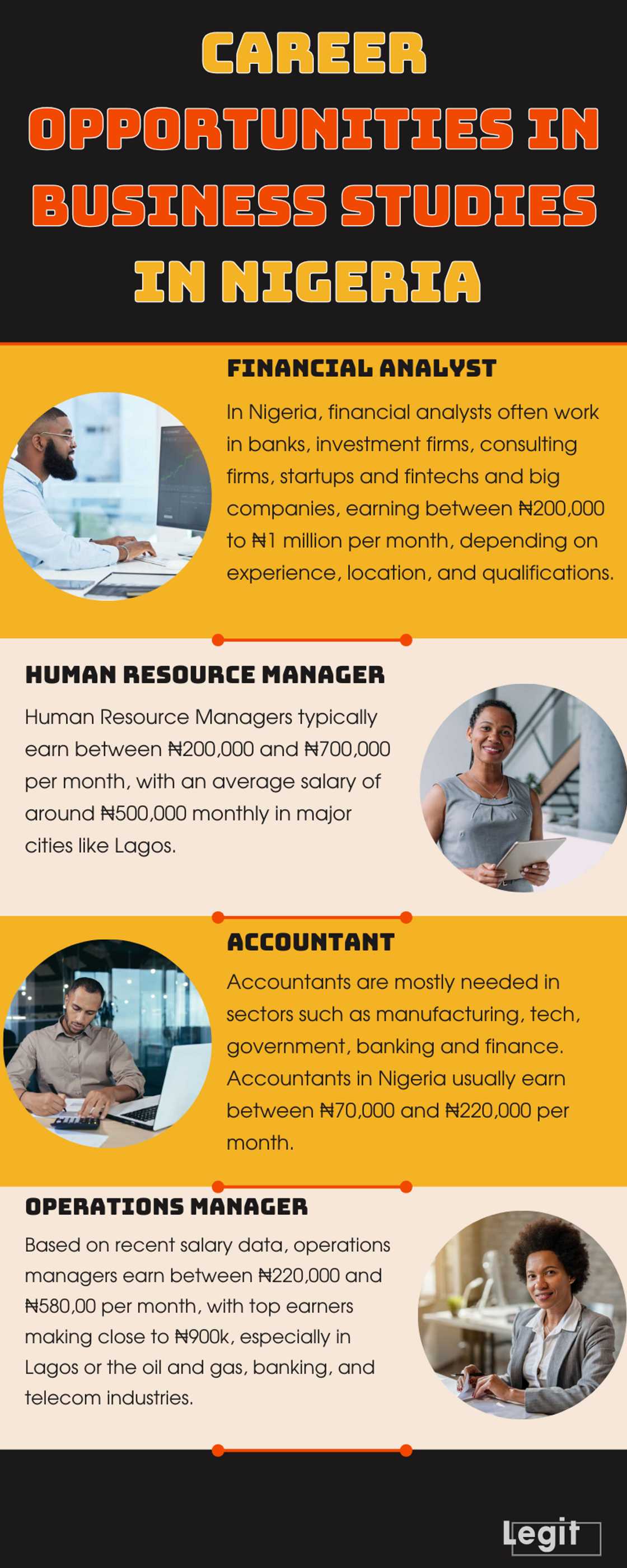 CAREER OPPORTUNITIES IN BUSINESS STUDIES IN NIGERIA

FINANCIAL ANALYST

In Nigeria, financial analysts often work in banks, investment firms, consulting firms, startups and fintechs and big companies, earning between ₦200,000 to ₦1 million per month, depending on experience, location, and qualifications.

HUMAN RESOURCE MANAGER

Human Resource Managers typically earn between ₦200,000 and ₦700,000 per month, with an average salary of around ₦500,000 monthly in major cities like Lagos.

ACCOUNTANT

Accountants are mostly needed in sectors such as manufacturing, tech, government, banking and finance. Accountants in Nigeria usually earn between ₦70,000 and ₦220,000 per month.

OPERATIONS MANAGER

Based on recent salary data, operations managers earn between ₦220,000 and ₦580,00 per month, with top earners making close to ₦900k, especially in Lagos or the oil and gas, banking, and telecom industries.

Legit